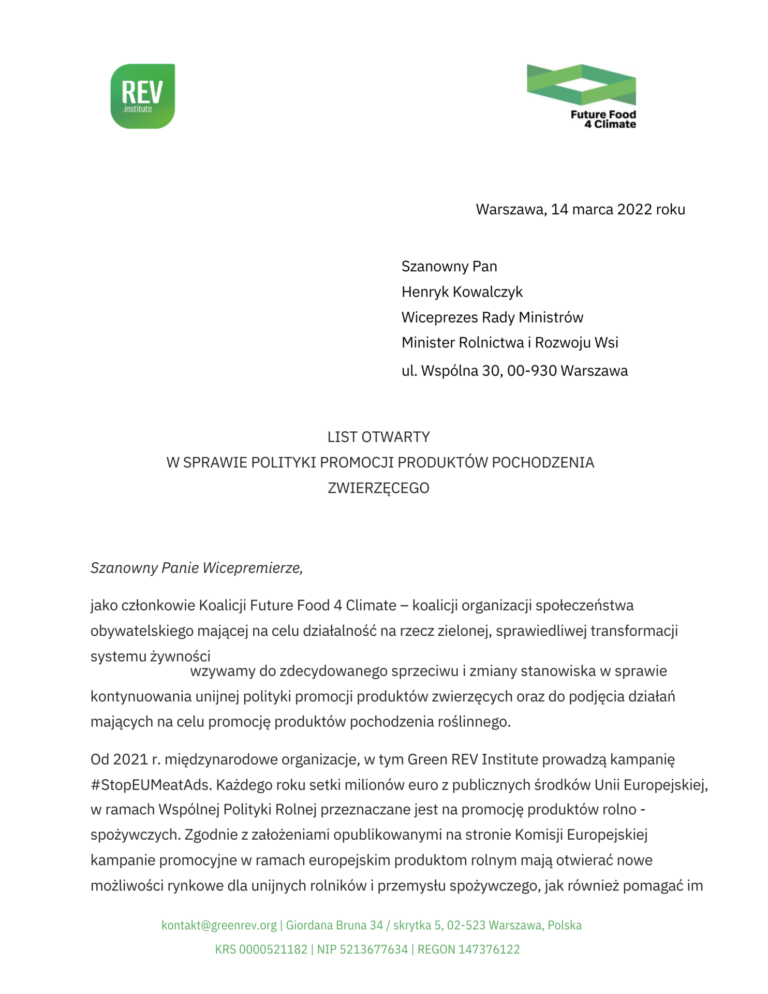 REV
.institute

Future Food
4 Climate

Warszawa, 14 marca 2022 roku

Szanowny Pan
Henryk Kowalczyk
Wiceprezes Rady Ministrów
Minister Rolnictwa i Rozwoju Wsi
ul. Wspólna 30, 00-930 Warszawa

LIST OTWARTY
W SPRAWIE POLITYKI PROMOCJI PRODUKTÓW POCHODZENIA ZWIERZĘCEGO

Szanowny Panie Wicepremierze,

jako członkowie Koalicji Future Food 4 Climate – koalicji organizacji społeczeństwa obywatelskiego mającej na celu działalność na rzecz zielonej, sprawiedliwej transformacji systemu żywności wzywamy do zdecydowanego sprzeciwu i zmiany stanowiska w sprawie kontynuowania unijnej polityki promocji produktów zwierzęcych oraz do podjęcia działań mających na celu promocję produktów pochodzenia roślinnego.

Od 2021 r. międzynarodowe organizacje, w tym Green REV Institute prowadzą kampanię #StopEUMeatAds. Każdego roku setki milionów euro z publicznych środków Unii Europejskiej, w ramach Wspólnej Polityki Rolnej przeznaczane jest na promocję produktów rolno - spożywczych. Zgodnie z założeniami opublikowanymi na stronie Komisji Europejskiej kampanie promocyjne w ramach europejskim produktom rolnym mają otwierać nowe możliwości rynkowe dla unijnych rolników i przemysłu spożywczego, jak również pomagać im

kontakt@greenrev.org | Giordana Bruna 34 / skrytka 5, 02-523 Warszawa, Polska
KRS 0000521182 | NIP 5213677634 | REGON 147376122